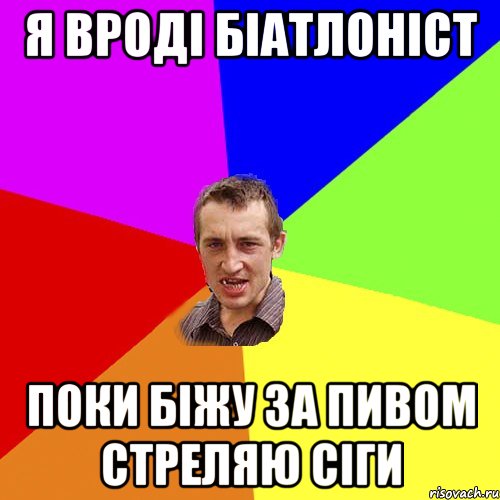 Я ВРОДІ БІАТЛОНІСТ

ПОКИ БІЖУ ЗА ПИВОМ СТРЕЛЯЮ СІГИ

risovach.ru